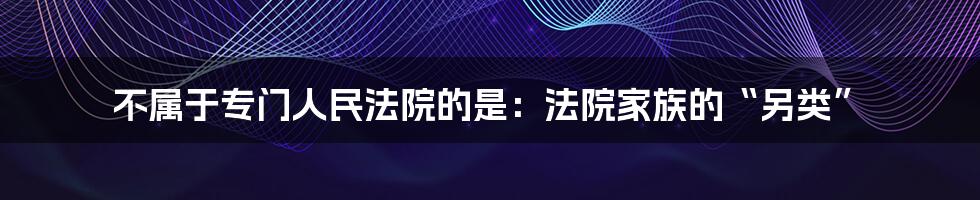 不属于专门人民法院的是：法院家族的“另类”